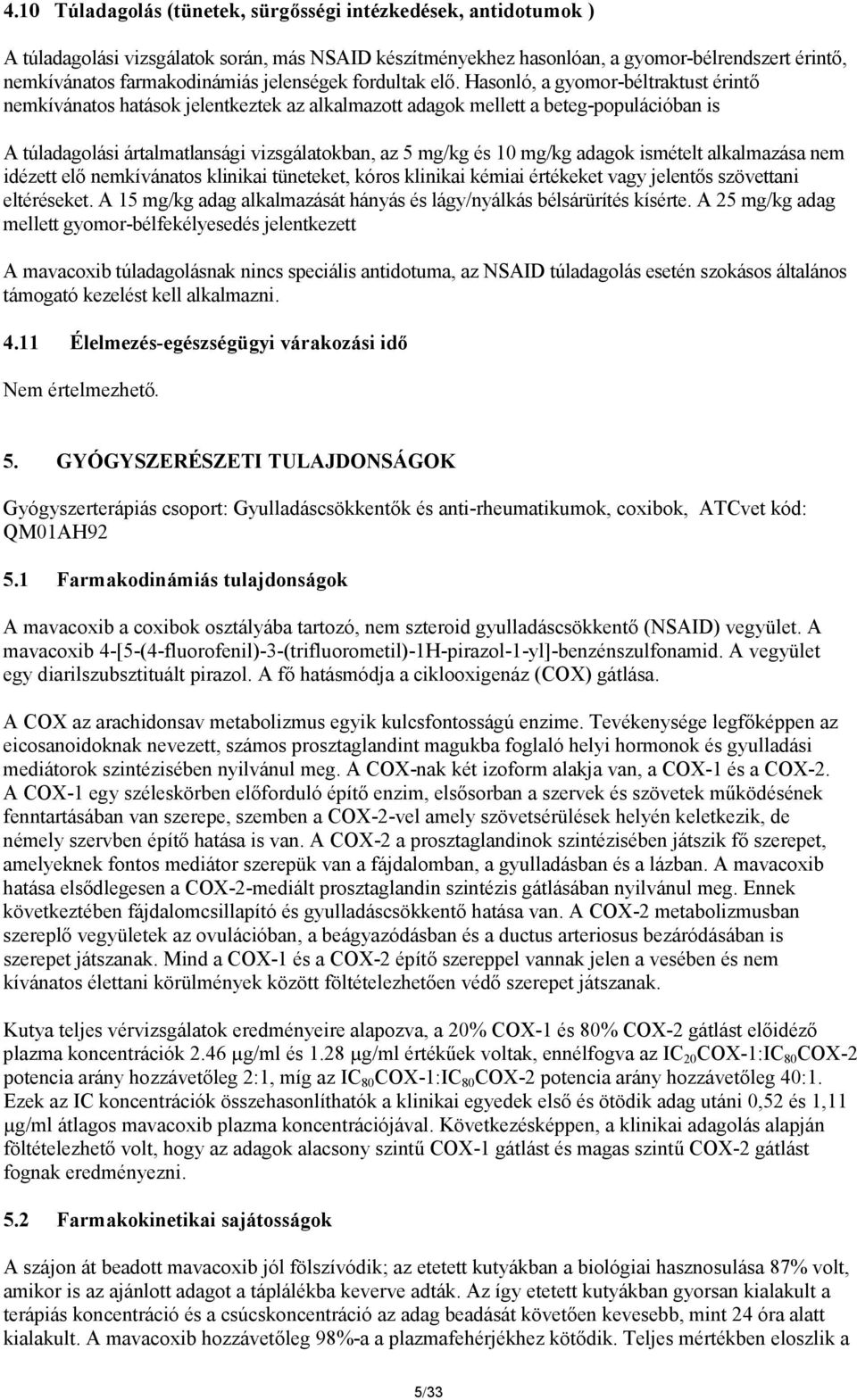 4.10 Túladagolás (tünetek, sürgősségi intézkedések, antidotumok )

A túladagolási vizsgálatok során, más NSAID készítményekhez hasonlóan, a gyomor-bélrendszert érintő, nemkívánatos farmakodinámiás jelenségek fordultak elő. Hasonló, a gyomor-béltraktust érintő nemkívánatos hatások jelentkeztek az alkalmazott adagok mellett a beteg-populációban is

A túladagolási ártalmatlansági vizsgálatokban, az 5 mg/kg és 10 mg/kg adagok ismételt alkalmazása nem idézett elő nemkívánatos klinikai tüneteket, kóros klinikai kémiai értékeket vagy jelentős szövettani eltéréseket. A 15 mg/kg adag alkalmazását hányás és lágy/nyálkás bélsárürítés kísérte. A 25 mg/kg adag mellett gyomor-bélfekélyesedés jelentkezett

A mavacoxib túladagolásnak nincs speciális antidotuma, az NSAID túladagolás esetén szokásos általános támogató kezelést kell alkalmazni.

4.11 Élelmezés-egészségügyi várakozási idő

Nem értelmezhető.

5. GYÓGYSZERÉSZETI TULAJDONSÁGOK

Gyógyszerterápiás csoport: Gyulladáscsökkentők és anti-rheumatikumok, coxibok, ATCvet kód: QM01AH92

5.1 Farmakodinámiás tulajdonságok

A mavacoxib a coxibok osztályába tartozó, nem szteroid gyulladáscsökkentő (NSAID) vegyület. A mavacoxib 4-[5-(4-fluorofenil)-3-(trifluorometil)-1H-pirazol-1-yl]-benzénszulfonamid. A vegyület egy diarilszubsztituált pirazol. A fő hatásmódja a ciklooxigenáz (COX) gátlása.

A COX az arachidonsav metabolizmus egyik kulcsfontosságú enzime. Tevékenysége legfőképpen az eicosanoidoknak nevezett, számos prosztaglandint magukba foglaló helyi hormonok és gyulladási mediátorok szintézisében nyilvánul meg. A COX-nak két izoform alakja van, a COX-1 és a COX-2. A COX-1 egy széleskörben előforduló építő enzim, elsősorban a szervek és szövetek működésének fenntartásában van szerepe, szemben a COX-2-vel amely szövetsérülések helyén keletkezik, de némely szervben építő hatása is van. A COX-2 a prosztaglandinok szintézisében játszik fő szerepet, amelyeknek fontos mediátor szerepük van a fájdalomban, a gyulladásban és a lázban. A mavacoxib hatása elsődlegesen a COX-2-mediált prosztaglandin szintézis gátlásában nyilvánul meg. Ennek következtében fájdalomcsillapító és gyulladáscsökkentő hatása van. A COX-2 metabolizmusban szereplő vegyületek az ovulációban, a beágyazódásban és a ductus arteriosus bezáródásában is szerepet játszanak. Mind a COX-1 és a COX-2 építő szereppel vannak jelen a vesében és nem kívánatos élettani körülmények között föltételezhetően védő szerepet játszanak.

Kutya teljes vérvizsgálatok eredményeire alapozva, a 20% COX-1 és 80% COX-2 gátlást előidéző plazma koncentrációk 2.46 μg/ml és 1.28 μg/ml értékűek voltak, ennélfogva az $IC_{20}$COX-1:$IC_{80}$COX-2 potencia arány hozzávetőleg 2:1, míg az $IC_{80}$COX-1:$IC_{80}$COX-2 potencia arány hozzávetőleg 40:1. Ezek az IC koncentrációk összehasonlíthatók a klinikai egyedek első és ötödik adag utáni 0,52 és 1,11 μg/ml átlagos mavacoxib plazma koncentrációjával. Következésképpen, a klinikai adagolás alapján föltételezhető volt, hogy az adagok alacsony szintű COX-1 gátlást és magas szintű COX-2 gátlást fognak eredményezni.

5.2 Farmakokinetikai sajátosságok

A szájon át beadott mavacoxib jól fölszívódik; az etetett kutyákban a biológiai hasznosulása 87% volt, amikor is az ajánlott adagot a táplálékba keverve adták. Az így etetett kutyákban gyorsan kialakult a terápiás koncentráció és a csúcskoncentráció az adag beadását követően kevesebb, mint 24 óra alatt kialakult. A mavacoxib hozzávetőleg 98%-a a plazmafehérjékhez kötődik. Teljes mértékben eloszlik a

5/33